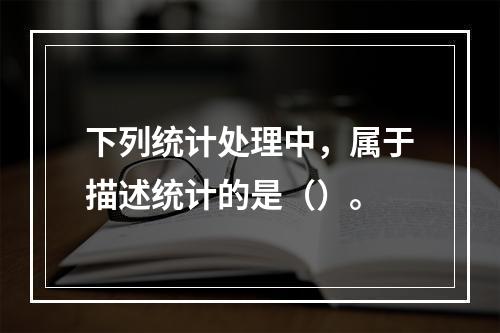 下列统计处理中，属于描述统计的是（）。